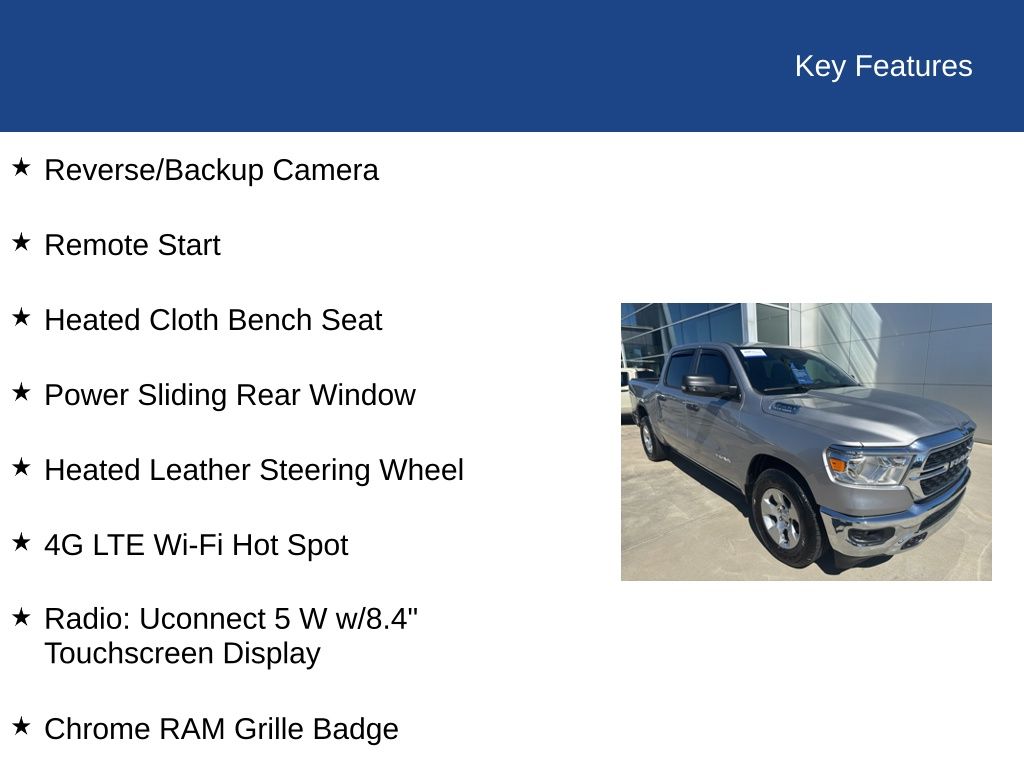 Key Features

★ Reverse/Backup Camera

★ Remote Start

★ Heated Cloth Bench Seat

★ Power Sliding Rear Window

★ Heated Leather Steering Wheel

★ 4G LTE Wi-Fi Hot Spot

★ Radio: Uconnect 5 W w/8.4" Touchscreen Display

★ Chrome RAM Grille Badge